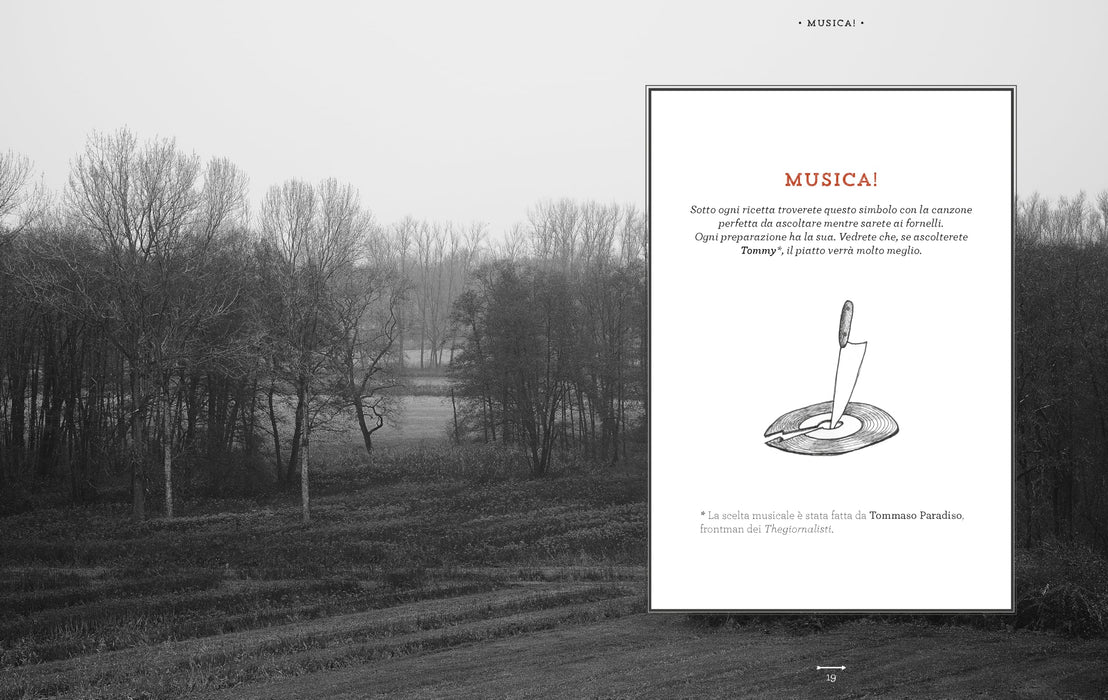 • MUSICA! •

MUSICA!

Sotto ogni ricetta troverete questo simbolo con la canzone perfetta da ascoltare mentre sarete ai fornelli. Ogni preparazione ha la sua. Vedrete che, se ascolterete Tommy*, il piatto verrà molto meglio.

* La scelta musicale è stata fatta da Tommaso Paradiso, frontman dei Thegiornalisti.

19